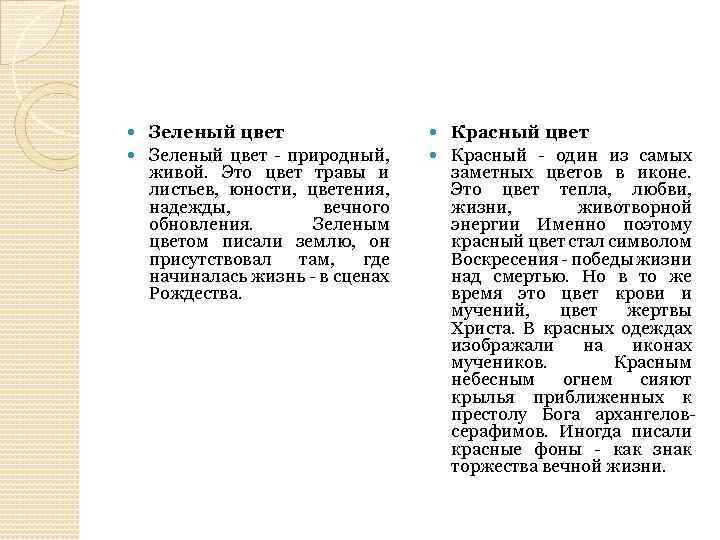 Зеленый цвет

Зеленый цвет - природный, живой. Это цвет травы и листьев, юности, цветения, надежды, вечного обновления. Зеленым цветом писали землю, он присутствовал там, где начиналась жизнь - в сценах Рождества.

Красный цвет

Красный - один из самых заметных цветов в иконе. Это цвет тепла, любви, жизни, животворной энергии Именно поэтому красный цвет стал символом Воскресения - победы жизни над смертью. Но в то же время это цвет крови и мучений, цвет жертвы Христа. В красных одеждах изображали на иконах мучеников. Красным небесным огнем сияют крылья приближенных к престолу Бога архангелов-серафимов. Иногда писали красные фоны - как знак торжества вечной жизни.